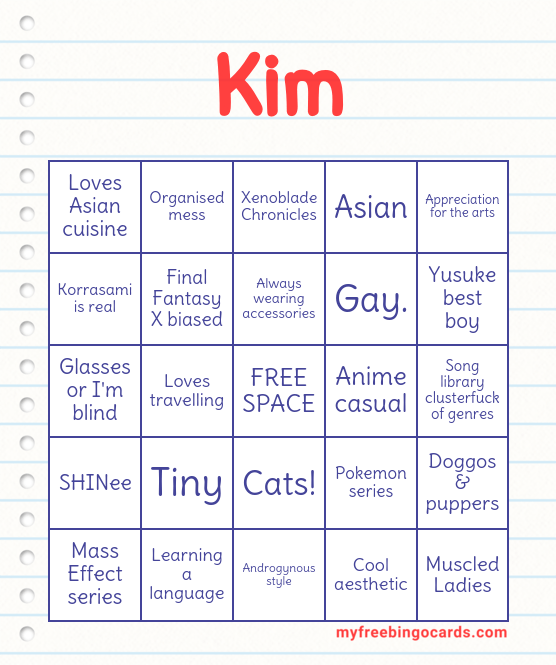 Kim

| Loves Asian cuisine | Organised mess | Xenoblade Chronicles | Asian | Appreciation for the arts |
|---|---|---|---|---|
| Korrasami is real | Final Fantasy X biased | Always wearing accessories | Gay. | Yusuke best boy |
| Glasses or I'm blind | Loves travelling | FREE SPACE | Anime casual | Song library clusterfuck of genres |
| SHINee | Tiny | Cats! | Pokemon series | Doggos & puppers |
| Mass Effect series | Learning a language | Androgynous style | Cool aesthetic | Muscled Ladies |

myfreebingocards.com